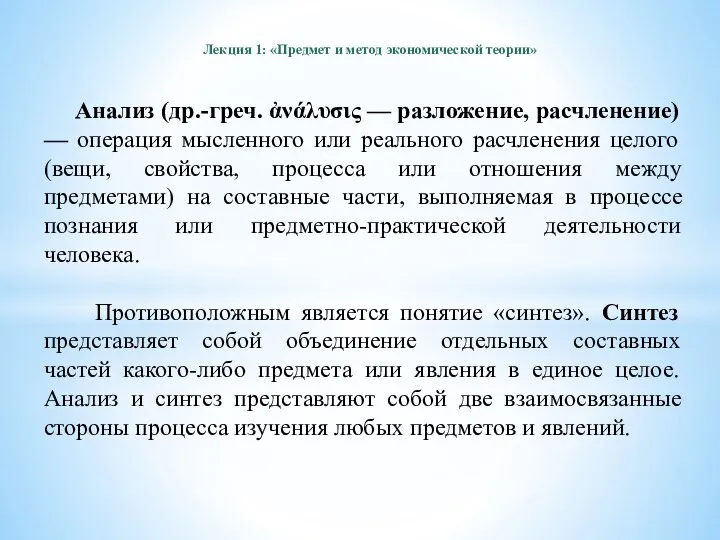 Лекция 1: «Предмет и метод экономической теории»

Анализ (др.-греч. ἀνάλυσις — разложение, расчленение) — операция мысленного или реального расчленения целого (вещи, свойства, процесса или отношения между предметами) на составные части, выполняемая в процессе познания или предметно-практической деятельности человека.

Противоположным является понятие «синтез». Синтез представляет собой объединение отдельных составных частей какого-либо предмета или явления в единое целое. Анализ и синтез представляют собой две взаимосвязанные стороны процесса изучения любых предметов и явлений.